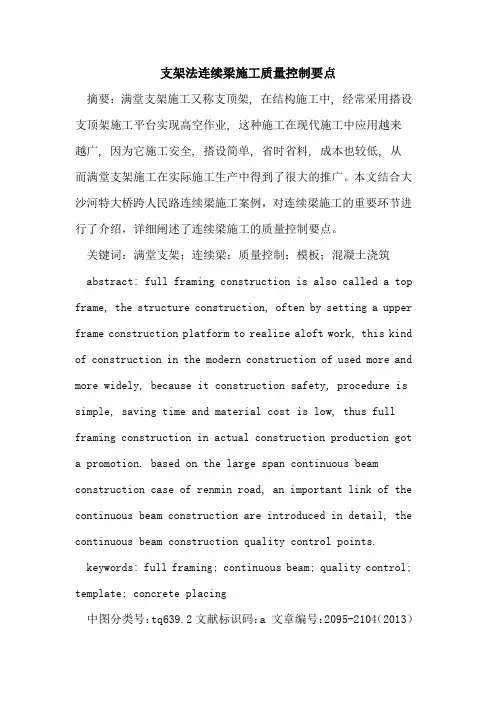 支架法连续梁施工质量控制要点

摘要：满堂支架施工又称支顶架，在结构施工中，经常采用搭设支顶架施工平台实现高空作业，这种施工在现代施工中应用越来越广，因为它施工安全，搭设简单，省时省料，成本也较低，从而满堂支架施工在实际施工生产中得到了很大的推广。本文结合大沙河特大桥跨人民路连续梁施工案例，对连续梁施工的重要环节进行了介绍，详细阐述了连续梁施工的质量控制要点。

关键词：满堂支架；连续梁；质量控制；模板；混凝土浇筑

abstract: full framing construction is also called a top frame, the structure construction, often by setting a upper frame construction platform to realize aloft work, this kind of construction in the modern construction of used more and more widely, because it construction safety, procedure is simple, saving time and material cost is low, thus full framing construction in actual construction production got a promotion. based on the large span continuous beam construction case of renmin road, an important link of the continuous beam construction are introduced in detail, the continuous beam construction quality control points.

keywords: full framing; continuous beam; quality control; template; concrete placing

中图分类号:tq639.2 文献标识码:a 文章编号:2095-2104(2013)